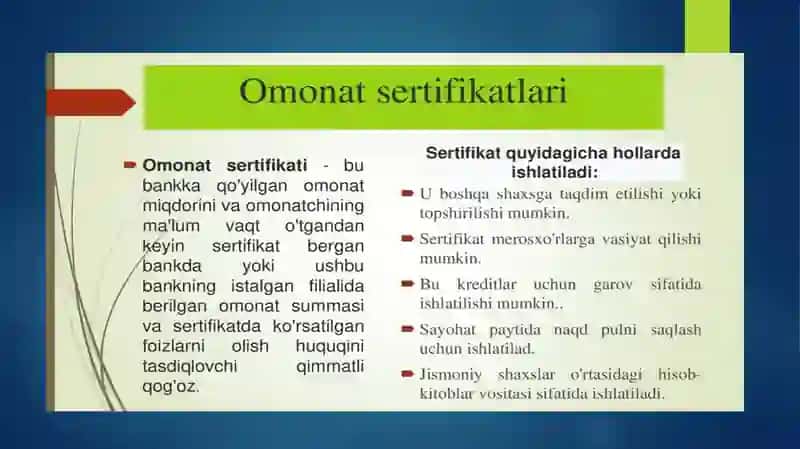 Omonat sertifikatlari

Omonat sertifikati - bu bankka qo'yilgan omonat miqdorini va omonatchining ma'lum vaqt o'tgandan keyin sertifikat bergan bankda yoki ushbu bankning istalgan filialida berilgan omonat summasi va sertifikatda ko'rsatilgan foizlarni olish huquqini tasdiqlovchi qimmatli qog'oz.

Sertifikat quyidagicha hollarda ishlatiladi:

U boshqa shaxsga taqdim etilishi yoki topshirilishi mumkin.

Sertifikat merosxo'rlarga vasiyat qilishi mumkin.

Bu kreditlar uchun garov sifatida ishlatilishi mumkin..

Sayohat paytida naqd pulni saqlash uchun ishlatilad.

Jismoniy shaxslar o'rtasidagi hisob-kitoblar vositasi sifatida ishlatiladi.